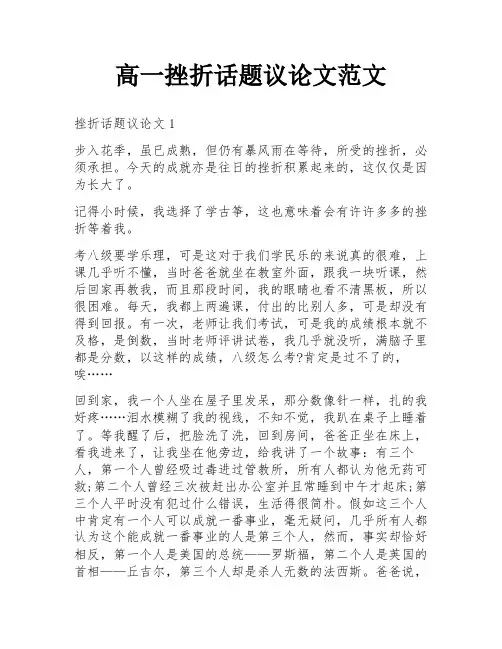 高一挫折话题议论文范文

挫折话题议论文 1

步入花季，虽已成熟，但仍有暴风雨在等待，所受的挫折，必须承担。今天的成就亦是往日的挫折积累起来的，这仅仅是因为长大了。

记得小时候，我选择了学古筝，这也意味着会有许许多多的挫折等着我。

考八级要学乐理，可是这对于我们学民乐的来说真的很难，上课几乎听不懂，当时爸爸就坐在教室外面，跟我一块听课，然后回家再教我，而且那段时间，我的眼睛也看不清黑板，所以很困难。每天，我都上两遍课，付出的比别人多，可是却没有得到回报。有一次，老师让我们考试，可是我的成绩根本就不及格，是倒数，当时老师评讲试卷，我几乎就没听，满脑子里都是分数，以这样的成绩，八级怎么考?肯定是过不了的，唉……

回到家，我一个人坐在屋子里发呆，那分数像针一样，扎的我好疼……泪水模糊了我的视线，不知不觉，我趴在桌子上睡着了。等我醒了后，把脸洗了洗，回到房间，爸爸正坐在床上，看我进来了，让我坐在他旁边，给我讲了一个故事：有三个人，第一个人曾经吸过毒进过管教所，所有人都认为他无药可救;第二个人曾经三次被赶出办公室并且常睡到中午才起床;第三个人平时没有犯过什么错误，生活得很简朴。假如这三个人中肯定有一个人可以成就一番事业，毫无疑问，几乎所有人都认为这个能成就一番事业的人是第三个人，然而，事实却恰好相反，第一个人是美国的总统——罗斯福，第二个人是英国的首相——丘吉尔，第三个人却是杀人无数的法西斯。爸爸说，